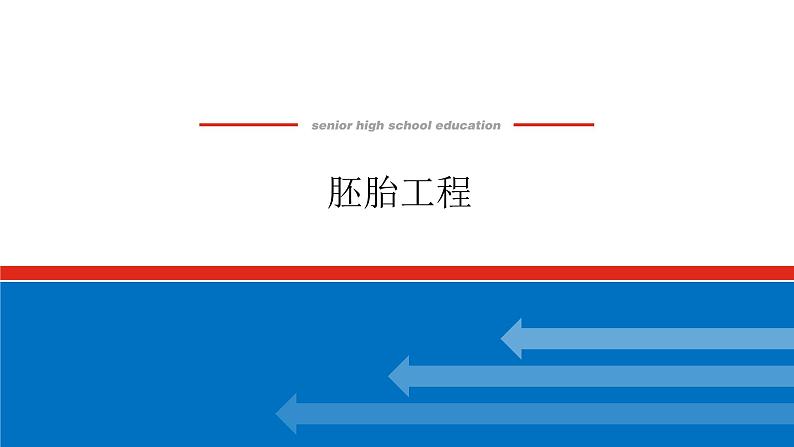 senior high school education

胚胎工程